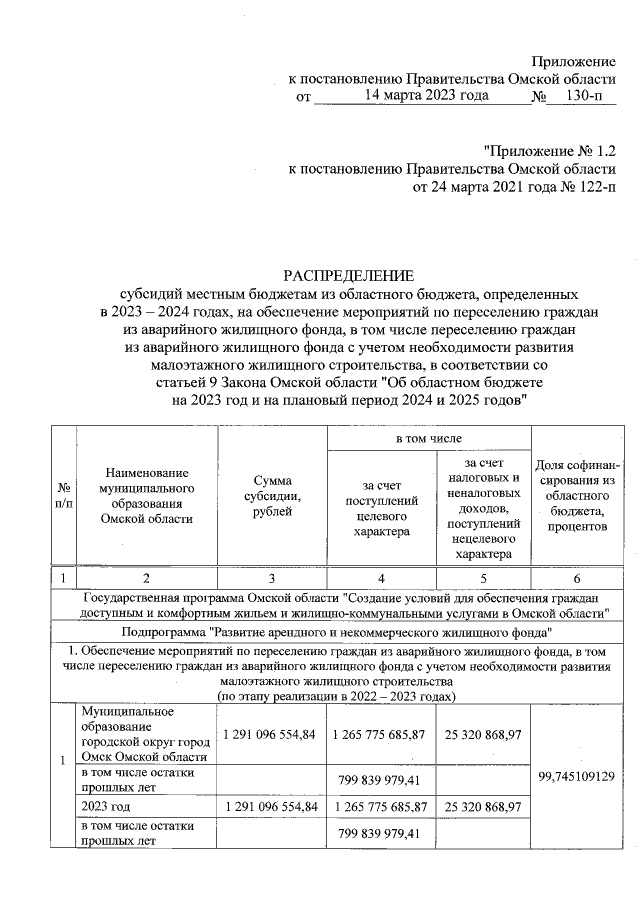 Приложение
к постановлению Правительства Омской области
от 14 марта 2023 года № 130-п

"Приложение № 1.2
к постановлению Правительства Омской области
от 24 марта 2021 года № 122-п

РАСПРЕДЕЛЕНИЕ
субсидий местным бюджетам из областного бюджета, определенных в 2023 – 2024 годах, на обеспечение мероприятий по переселению граждан из аварийного жилищного фонда, в том числе переселению граждан из аварийного жилищного фонда с учетом необходимости развития малоэтажного жилищного строительства, в соответствии со статьей 9 Закона Омской области "Об областном бюджете на 2023 год и на плановый период 2024 и 2025 годов"

| № п/п | Наименование муниципального образования Омской области | Сумма субсидии, рублей | в том числе: за счет поступлений целевого характера | в том числе: за счет налоговых и неналоговых доходов, поступлений нецелевого характера | Доля софинансирования из областного бюджета, процентов |
|---|---|---|---|---|---|
| 1 | 2 | 3 | 4 | 5 | 6 |
| Государственная программа Омской области "Создание условий для обеспечения граждан доступным и комфортным жильем и жилищно-коммунальными услугами в Омской области" | | | | | |
| Подпрограмма "Развитие арендного и некоммерческого жилищного фонда" | | | | | |
| 1. Обеспечение мероприятий по переселению граждан из аварийного жилищного фонда, в том числе переселению граждан из аварийного жилищного фонда с учетом необходимости развития малоэтажного жилищного строительства (по этапу реализации в 2022 – 2023 годах) | | | | | |
| 1 | Муниципальное образование городской округ город Омск Омской области | 1 291 096 554,84 | 1 265 775 685,87 | 25 320 868,97 | 99,745109129 |
| | в том числе остатки прошлых лет | | 799 839 979,41 | | |
| | 2023 год | 1 291 096 554,84 | 1 265 775 685,87 | 25 320 868,97 | |
| | в том числе остатки прошлых лет | | 799 839 979,41 | | |